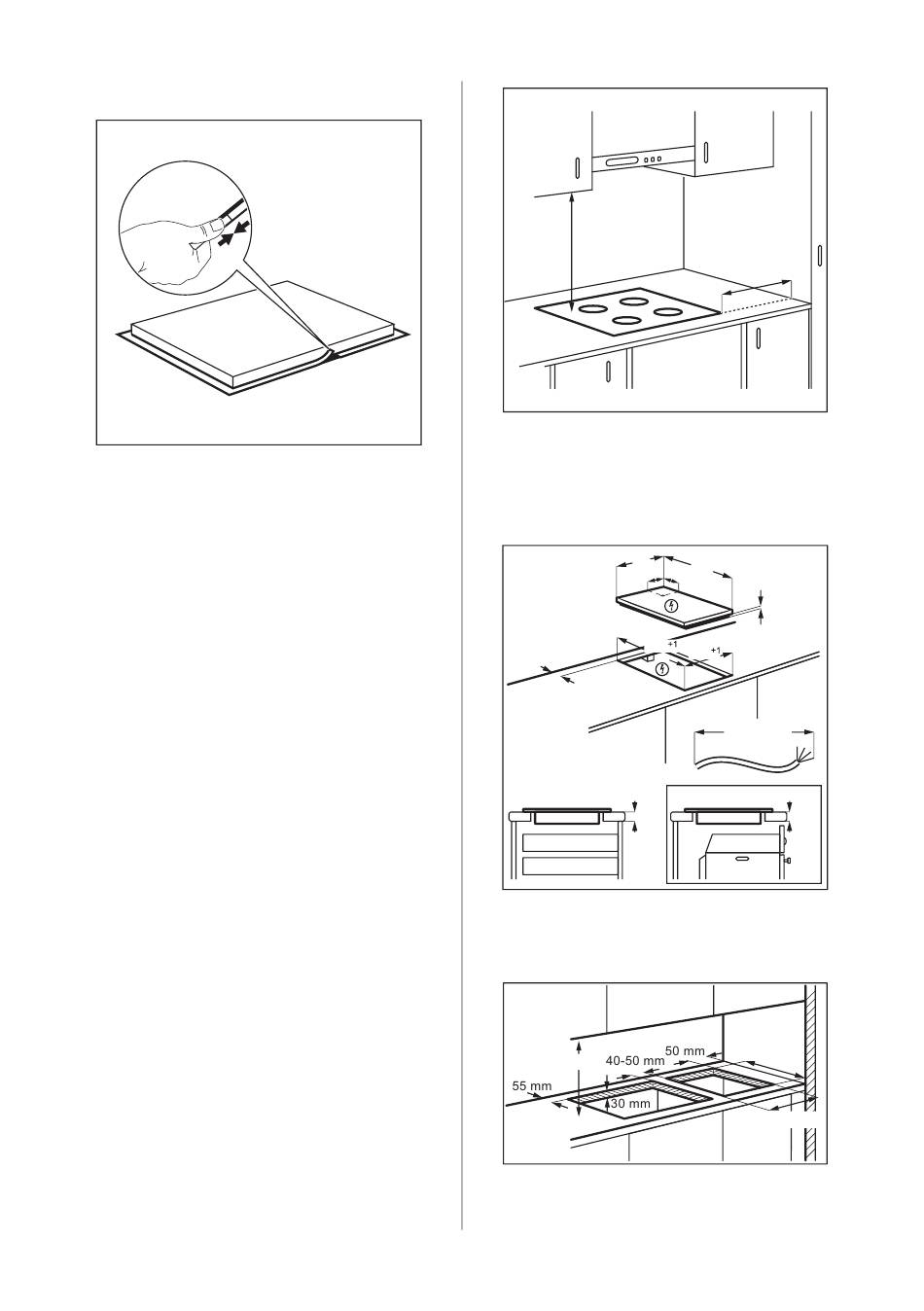 +1
+1

50 mm
40-50 mm
55 mm
30 mm